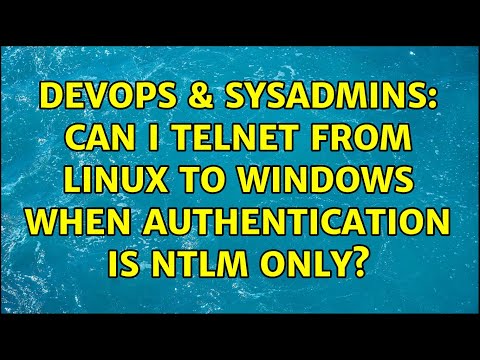 DEVOPS & SYSADMINS: CAN I TELNET FROM LINUX TO WINDOWS WHEN AUTHENTICATION IS NTLM ONLY?